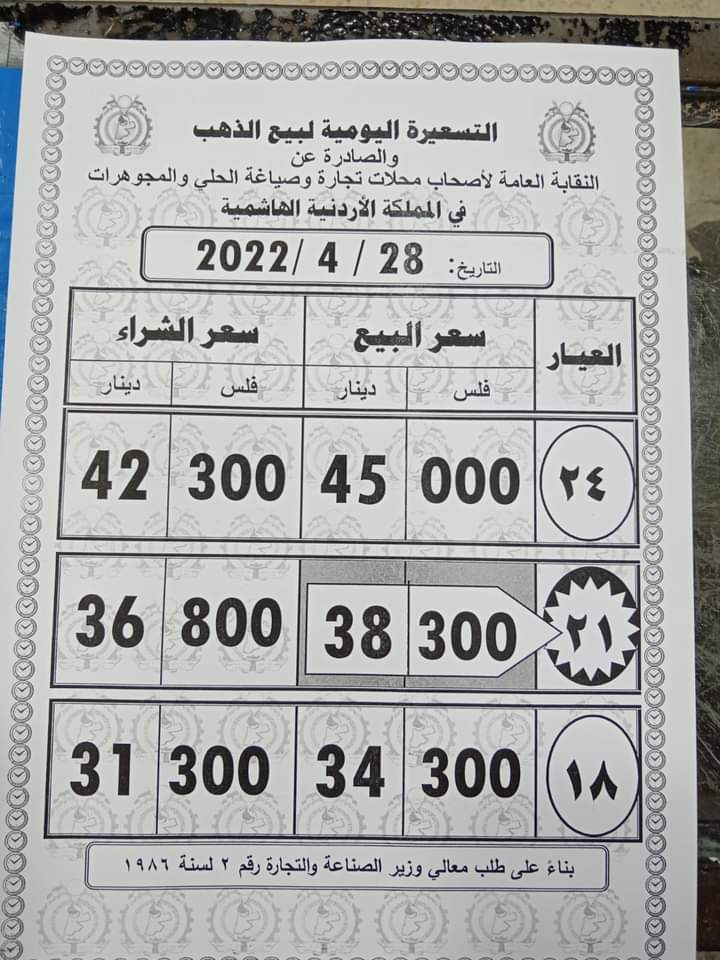 التسعيرة اليومية لبيع الذهب
والصادرة عن
النقابة العامة لأصحاب محلات تجارة وصياغة الحلي والمجوهرات
في المملكة الأردنية الهاشمية

التاريخ: 28 / 4 /2022

| العيار | سعر البيع |  | سعر الشراء |  |
|---|---|---|---|---|
|  | فلس | دينار | فلس | دينار |
| ٢٤ | 000 | 45 | 300 | 42 |
| ٢١ | 300 | 38 | 800 | 36 |
| ١٨ | 300 | 34 | 300 | 31 |

بناءً على طلب معالي وزير الصناعة والتجارة رقم ٢ لسنة ١٩٨٦